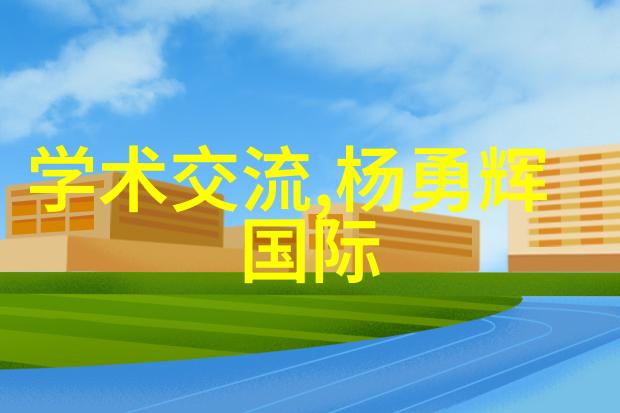 学术交流,杨勇辉国际